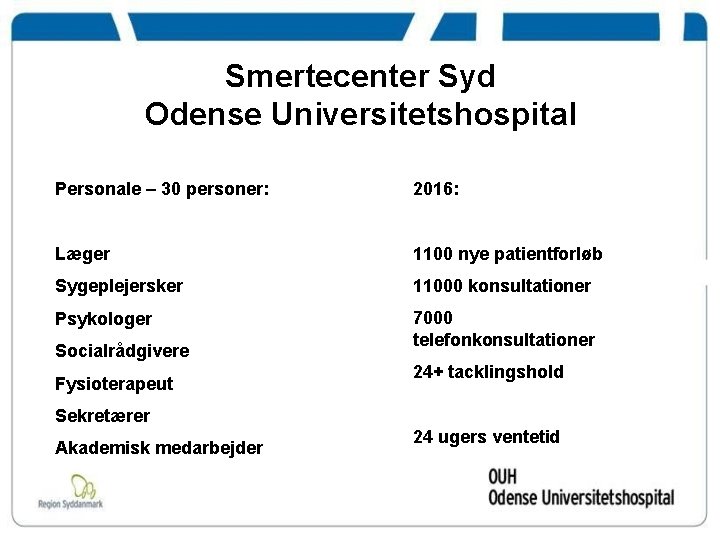 Smertecenter Syd
Odense Universitetshospital

Personale – 30 personer:

Læger
Sygeplejersker
Psykologer
Socialrådgivere
Fysioterapeut
Sekretærer
Akademisk medarbejder

2016:

1100 nye patientforløb
11000 konsultationer
7000 telefonkonsultationer
24+ tacklingshold

24 ugers ventetid

Region Syddanmark

OUH
Odense Universitetshospital